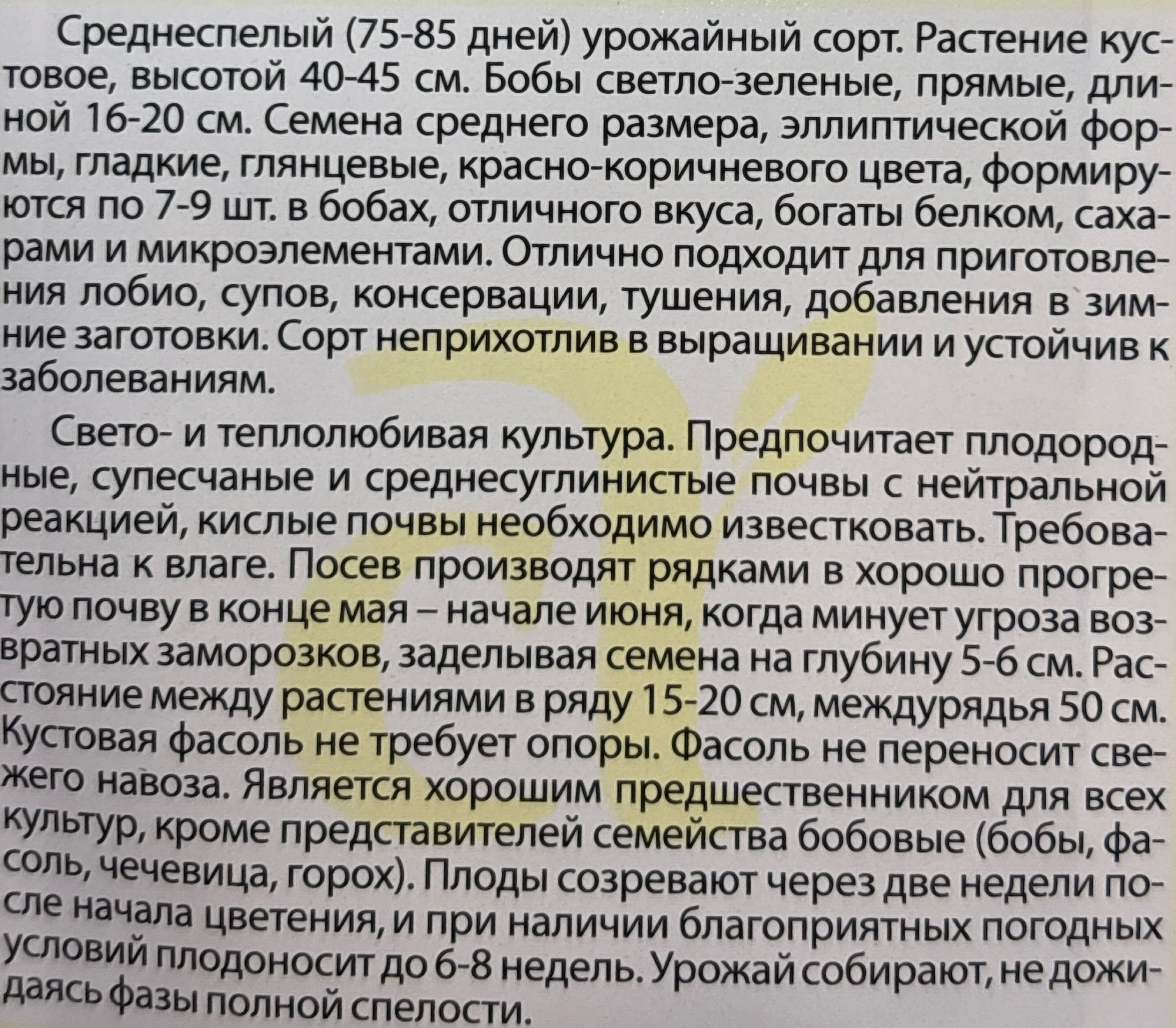 Среднеспелый (75-85 дней) урожайный сорт. Растение кустовое, высотой 40-45 см. Бобы светло-зеленые, прямые, длиной 16-20 см. Семена среднего размера, эллиптической формы, гладкие, глянцевые, красно-коричневого цвета, формируются по 7-9 шт. в бобах, отличного вкуса, богаты белком, сахарами и микроэлементами. Отлично подходит для приготовления лобио, супов, консервации, тушения, добавления в зимние заготовки. Сорт неприхотлив в выращивании и устойчив к заболеваниям.

Свето- и теплолюбивая культура. Предпочитает плодородные, супесчаные и среднесуглинистые почвы с нейтральной реакцией, кислые почвы необходимо известковать. Требовательна к влаге. Посев производят рядками в хорошо прогретую почву в конце мая – начале июня, когда минует угроза возвратных заморозков, заделывая семена на глубину 5-6 см. Расстояние между растениями в ряду 15-20 см, междурядья 50 см. Кустовая фасоль не требует опоры. Фасоль не переносит свежего навоза. Является хорошим предшественником для всех культур, кроме представителей семейства бобовые (бобы, фасоль, чечевица, горох). Плоды созревают через две недели после начала цветения, и при наличии благоприятных погодных условий плодоносит до 6-8 недель. Урожай собирают, не дожидаясь фазы полной спелости.